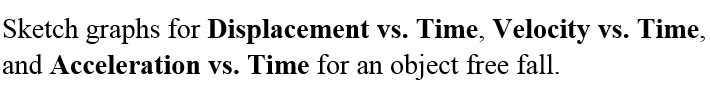 Sketch graphs for Displacement vs. Time, Velocity vs. Time, and Acceleration vs. Time for an object free fall.